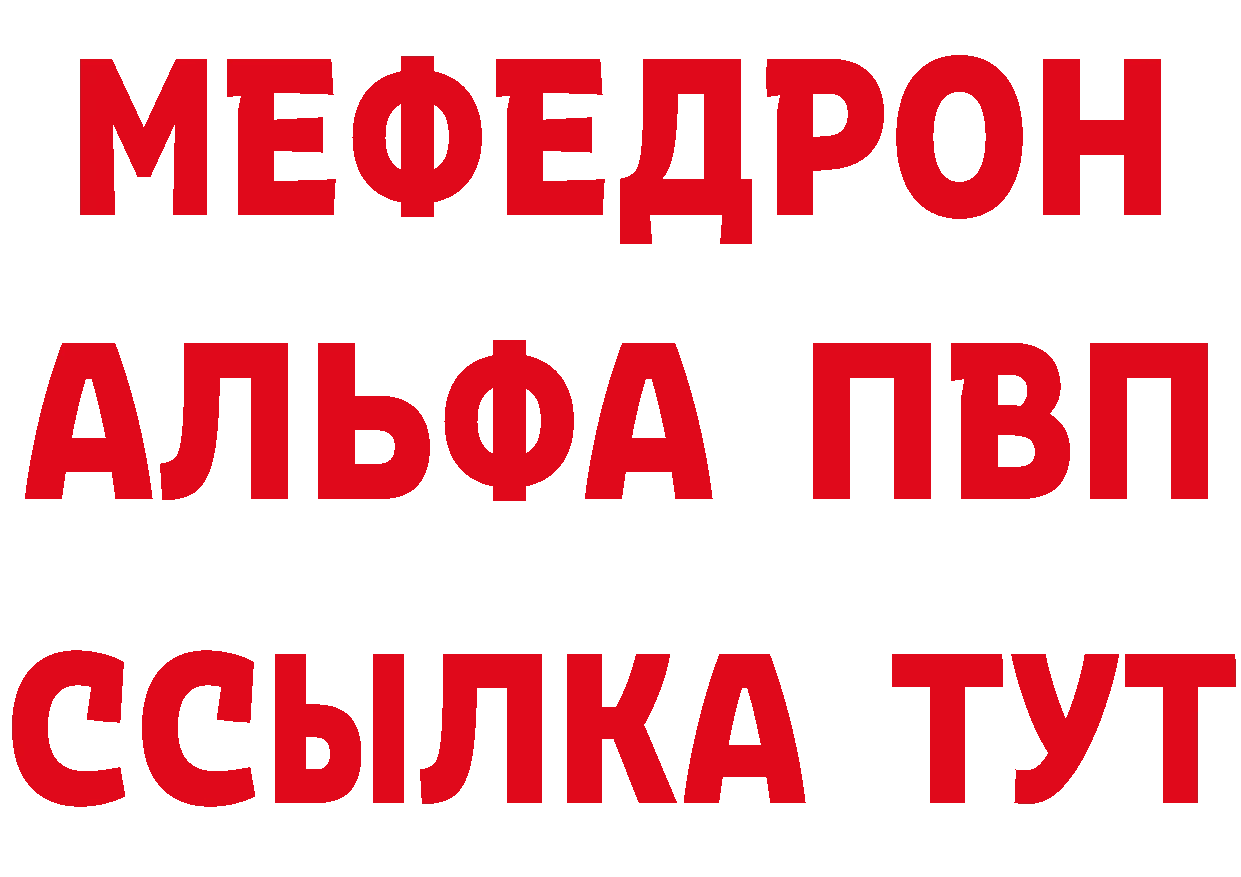 МЕФЕДРОН
АЛЬФА ПВП
ССЫЛКА ТУТ